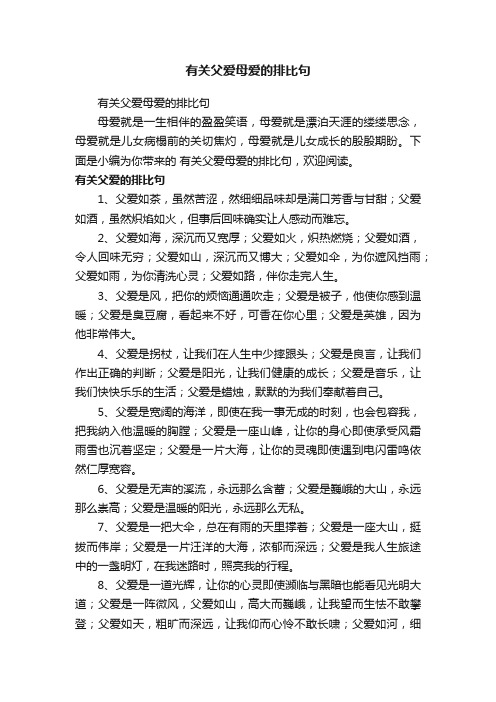 有关父爱母爱的排比句

有关父爱母爱的排比句

母爱就是一生相伴的盈盈笑语，母爱就是漂泊天涯的缕缕思念，母爱就是儿女病榻前的关切焦灼，母爱就是儿女成长的殷殷期盼。下面是小编为你带来的 有关父爱母爱的排比句，欢迎阅读。

有关父爱的排比句

1、父爱如茶，虽然苦涩，然细细品味却是满口芳香与甘甜；父爱如酒，虽然炽焰如火，但事后回味确实让人感动而难忘。

2、父爱如海，深沉而又宽厚；父爱如火，炽热燃烧；父爱如酒，令人回味无穷；父爱如山，深沉而又博大；父爱如伞，为你遮风挡雨；父爱如雨，为你清洗心灵；父爱如路，伴你走完人生。

3、父爱是风，把你的烦恼通通吹走；父爱是被子，他使你感到温暖；父爱是臭豆腐，看起来不好，可香在你心里；父爱是英雄，因为他非常伟大。

4、父爱是拐杖，让我们在人生中少摔跟头；父爱是良言，让我们作出正确的判断；父爱是阳光，让我们健康的成长；父爱是音乐，让我们快快乐乐的生活；父爱是蜡烛，默默的为我们奉献着自己。

5、父爱是宽阔的海洋，即使在我一事无成的时刻，也会包容我，把我纳入他温暖的胸膛；父爱是一座山峰，让你的身心即使承受风霜雨雪也沉着坚定；父爱是一片大海，让你的灵魂即使遇到电闪雷鸣依然仁厚宽容。

6、父爱是无声的溪流，永远那么含蓄；父爱是巍峨的大山，永远那么崇高；父爱是温暖的阳光，永远那么无私。

7、父爱是一把大伞，总在有雨的天里撑着；父爱是一座大山，挺拔而伟岸；父爱是一片汪洋的大海，浓郁而深远；父爱是我人生旅途中的一盏明灯，在我迷路时，照亮我的行程。

8、父爱是一道光辉，让你的心灵即使濒临与黑暗也能看见光明大道；父爱是一阵微风，父爱如山，高大而巍峨，让我望而生怯不敢攀登；父爱如天，粗旷而深远，让我仰而心怜不敢长啸；父爱如河，细